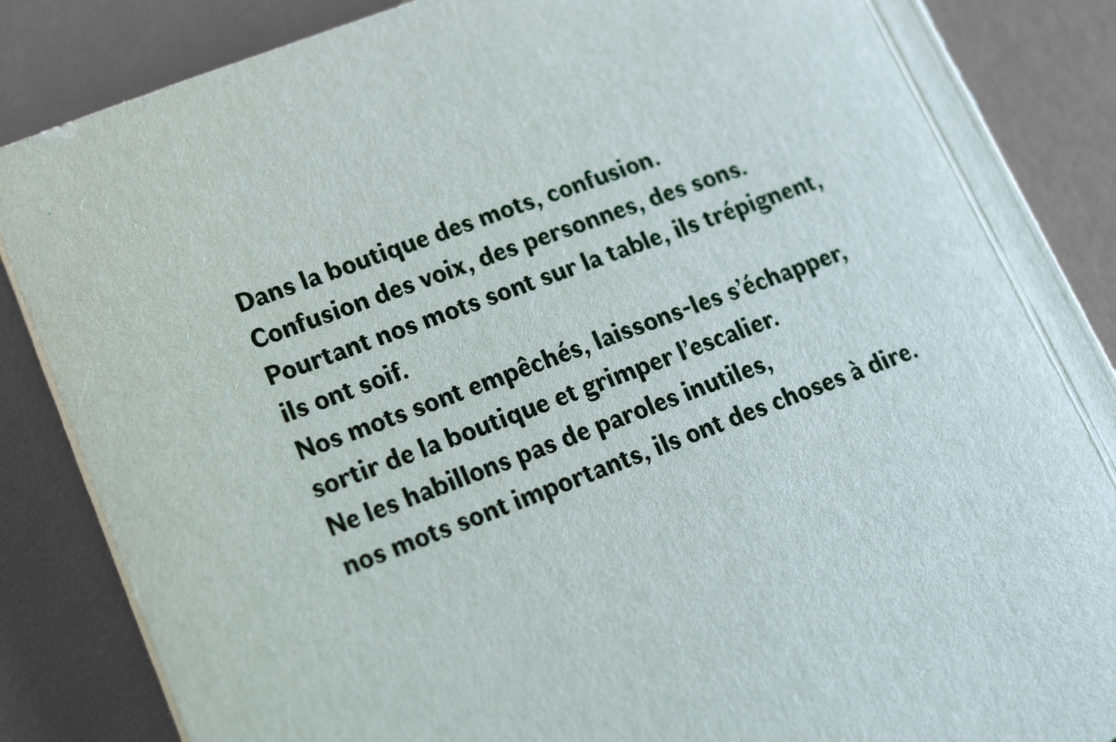 Dans la boutique des mots, confusion.
Confusion des voix, des personnes, des sons.
Pourtant nos mots sont sur la table, ils trépignent,
ils ont soif.

Nos mots sont empêchés, laissons-les s'échapper,
sortir de la boutique et grimper l'escalier.
Ne les habillons pas de paroles inutiles,
nos mots sont importants, ils ont des choses à dire.